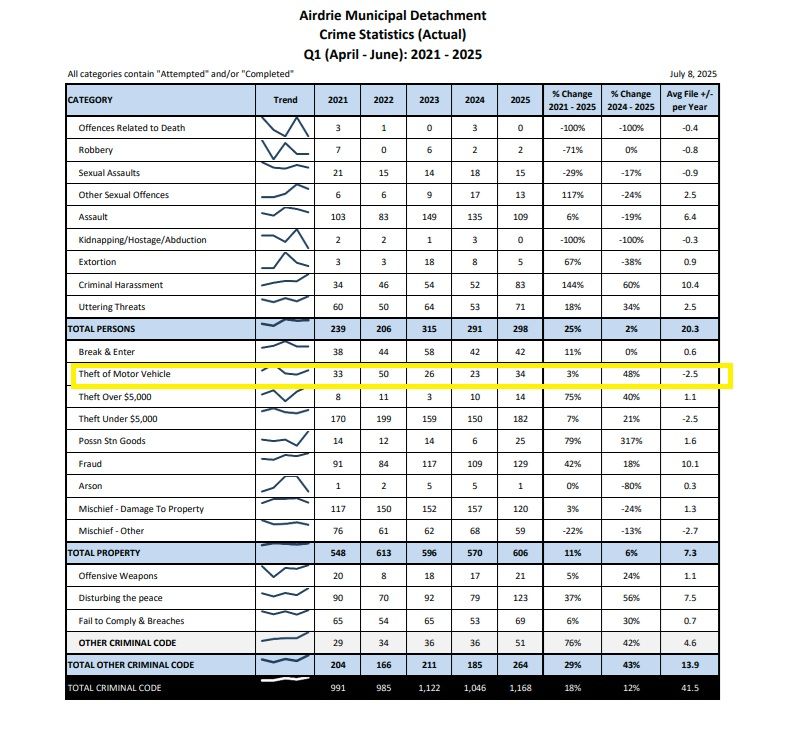 Airdrie Municipal Detachment
Crime Statistics (Actual)
Q1 (April - June): 2021 - 2025

All categories contain "Attempted" and/or "Completed"

July 8, 2025

| CATEGORY | Trend | 2021 | 2022 | 2023 | 2024 | 2025 | % Change 2021 - 2025 | % Change 2024 - 2025 | Avg File +/- per Year |
|---|---|---|---|---|---|---|---|---|---|
| Offences Related to Death | | 3 | 1 | 0 | 3 | 0 | -100% | -100% | -0.4 |
| Robbery | | 7 | 0 | 6 | 2 | 2 | -71% | 0% | -0.8 |
| Sexual Assaults | | 21 | 15 | 14 | 18 | 15 | -29% | -17% | -0.9 |
| Other Sexual Offences | | 6 | 6 | 9 | 17 | 13 | 117% | -24% | 2.5 |
| Assault | | 103 | 83 | 149 | 135 | 109 | 6% | -19% | 6.4 |
| Kidnapping/Hostage/Abduction | | 2 | 2 | 1 | 3 | 0 | -100% | -100% | -0.3 |
| Extortion | | 3 | 3 | 18 | 8 | 5 | 67% | -38% | 0.9 |
| Criminal Harassment | | 34 | 46 | 54 | 52 | 83 | 144% | 60% | 10.4 |
| Uttering Threats | | 60 | 50 | 64 | 53 | 71 | 18% | 34% | 2.5 |
| TOTAL PERSONS | | 239 | 206 | 315 | 291 | 298 | 25% | 2% | 20.3 |
| Break & Enter | | 38 | 44 | 58 | 42 | 42 | 11% | 0% | 0.6 |
| Theft of Motor Vehicle | | 33 | 50 | 26 | 23 | 34 | 3% | 48% | -2.5 |
| Theft Over $5,000 | | 8 | 11 | 3 | 10 | 14 | 75% | 40% | 1.1 |
| Theft Under $5,000 | | 170 | 199 | 159 | 150 | 182 | 7% | 21% | -2.5 |
| Possn Stn Goods | | 14 | 12 | 14 | 6 | 25 | 79% | 317% | 1.6 |
| Fraud | | 91 | 84 | 117 | 109 | 129 | 42% | 18% | 10.1 |
| Arson | | 1 | 2 | 5 | 5 | 1 | 0% | -80% | 0.3 |
| Mischief - Damage To Property | | 117 | 150 | 152 | 157 | 120 | 3% | -24% | 1.3 |
| Mischief - Other | | 76 | 61 | 62 | 68 | 59 | -22% | -13% | -2.7 |
| TOTAL PROPERTY | | 548 | 613 | 596 | 570 | 606 | 11% | 6% | 7.3 |
| Offensive Weapons | | 20 | 8 | 18 | 17 | 21 | 5% | 24% | 1.1 |
| Disturbing the peace | | 90 | 70 | 92 | 79 | 123 | 37% | 56% | 7.5 |
| Fail to Comply & Breaches | | 65 | 54 | 65 | 53 | 69 | 6% | 30% | 0.7 |
| OTHER CRIMINAL CODE | | 29 | 34 | 36 | 36 | 51 | 76% | 42% | 4.6 |
| TOTAL OTHER CRIMINAL CODE | | 204 | 166 | 211 | 185 | 264 | 29% | 43% | 13.9 |
| TOTAL CRIMINAL CODE | | 991 | 985 | 1,122 | 1,046 | 1,168 | 18% | 12% | 41.5 |